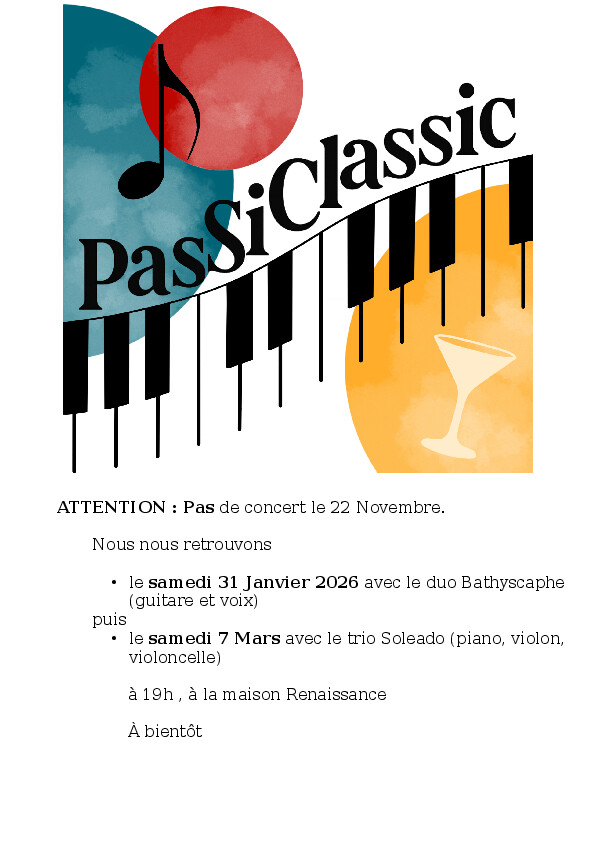 PasSiClassic

ATTENTION : Pas de concert le 22 Novembre.

Nous nous retrouvons

• le samedi 31 Janvier 2026 avec le duo Bathyscaphe (guitare et voix)

puis

• le samedi 7 Mars avec le trio Soleado (piano, violon, violoncelle)

à 19h , à la maison Renaissance

À bientôt